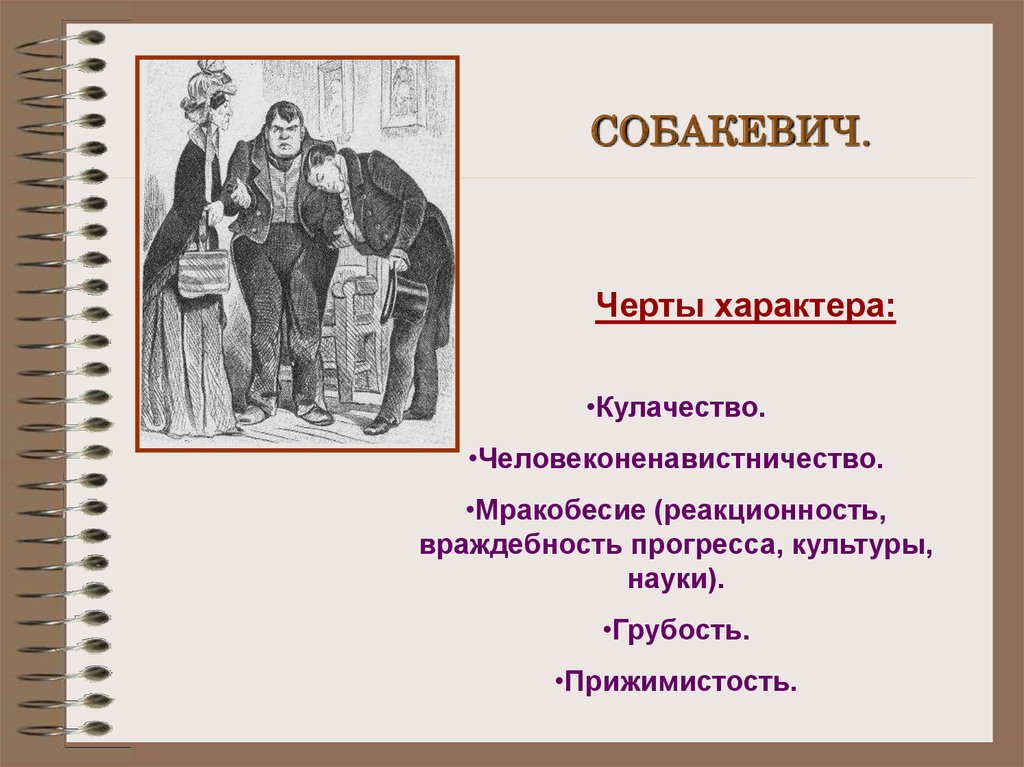 СОБАКЕВИЧ.

Черты характера:

•Кулачество.

•Человеконенавистничество.

•Мракобесие (реакционность, враждебность прогресса, культуры, науки).

•Грубость.

•Прижимистость.